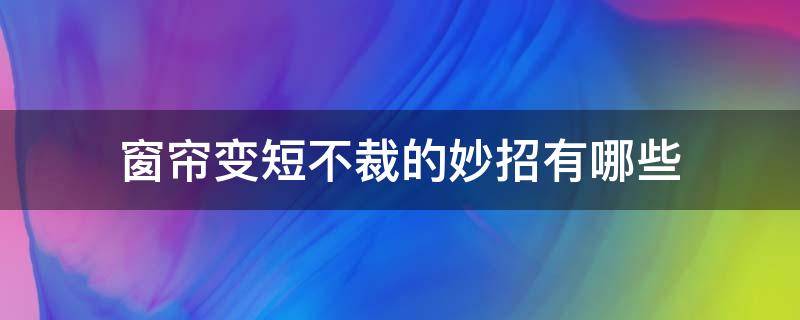 窗帘变短不裁的妙招有哪些